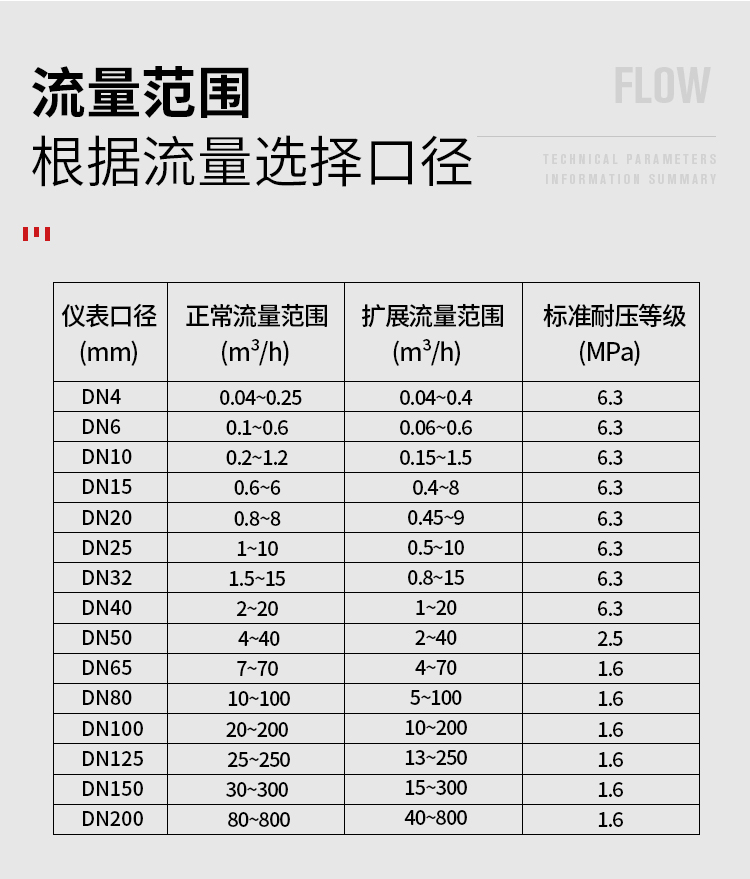 流量范围
根据流量选择口径

FLOW

TECHNICAL PARAMETERS
INFORMATION SUMMARY

| 仪表口径 (mm) | 正常流量范围 ($m^3/h$) | 扩展流量范围 ($m^3/h$) | 标准耐压等级 (MPa) |
|---|---|---|---|
| DN4 | 0.04~0.25 | 0.04~0.4 | 6.3 |
| DN6 | 0.1~0.6 | 0.06~0.6 | 6.3 |
| DN10 | 0.2~1.2 | 0.15~1.5 | 6.3 |
| DN15 | 0.6~6 | 0.4~8 | 6.3 |
| DN20 | 0.8~8 | 0.45~9 | 6.3 |
| DN25 | 1~10 | 0.5~10 | 6.3 |
| DN32 | 1.5~15 | 0.8~15 | 6.3 |
| DN40 | 2~20 | 1~20 | 6.3 |
| DN50 | 4~40 | 2~40 | 2.5 |
| DN65 | 7~70 | 4~70 | 1.6 |
| DN80 | 10~100 | 5~100 | 1.6 |
| DN100 | 20~200 | 10~200 | 1.6 |
| DN125 | 25~250 | 13~250 | 1.6 |
| DN150 | 30~300 | 15~300 | 1.6 |
| DN200 | 80~800 | 40~800 | 1.6 |